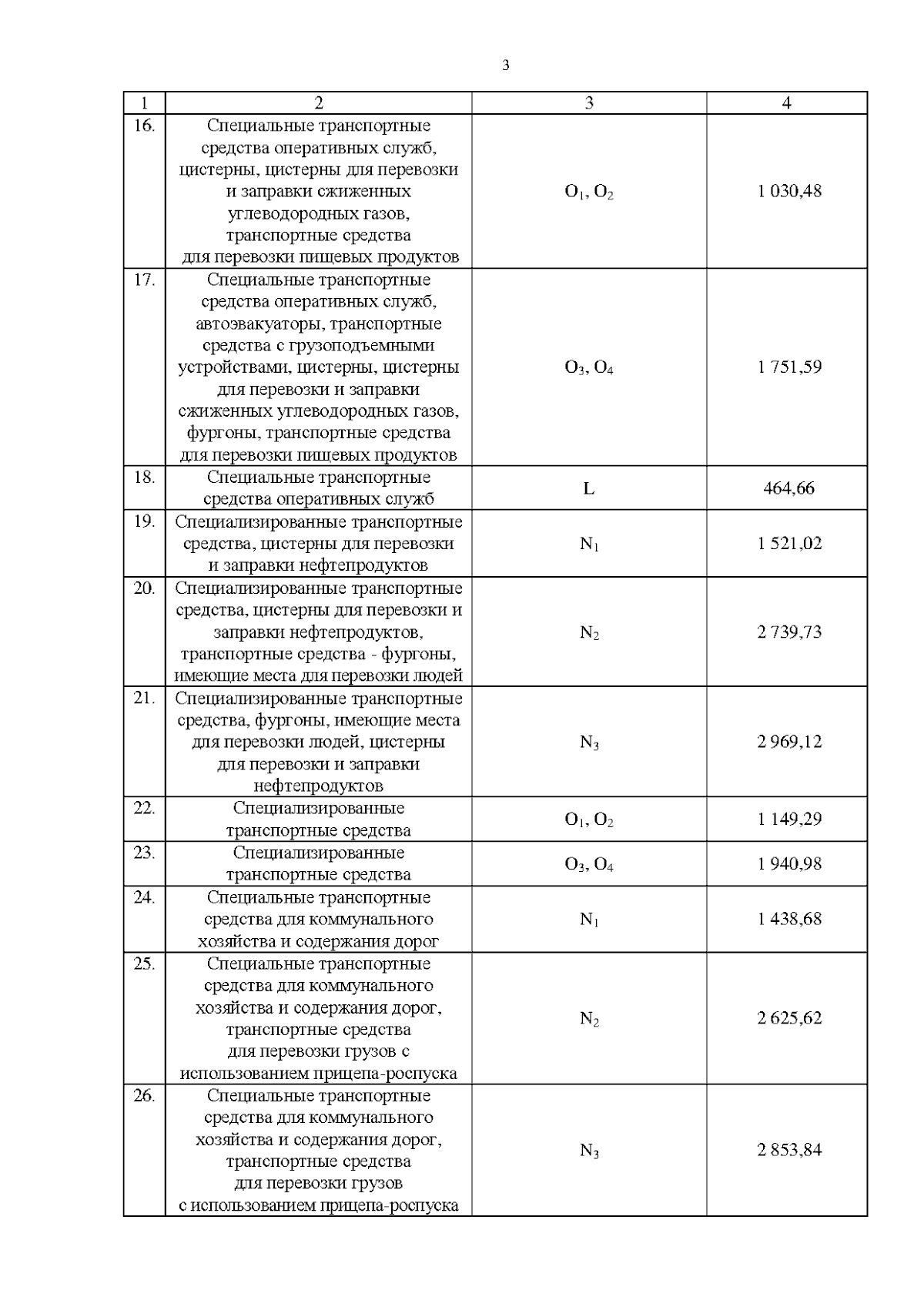 3

| 1 | 2 | 3 | 4 |
|---|---|---|---|
| 16. | Специальные транспортные средства оперативных служб, цистерны, цистерны для перевозки и заправки сжиженных углеводородных газов, транспортные средства для перевозки пищевых продуктов | $O_1$, $O_2$ | 1 030,48 |
| 17. | Специальные транспортные средства оперативных служб, автоэвакуаторы, транспортные средства с грузоподъемными устройствами, цистерны, цистерны для перевозки и заправки сжиженных углеводородных газов, фургоны, транспортные средства для перевозки пищевых продуктов | $O_3$, $O_4$ | 1 751,59 |
| 18. | Специальные транспортные средства оперативных служб | L | 464,66 |
| 19. | Специализированные транспортные средства, цистерны для перевозки и заправки нефтепродуктов | $N_1$ | 1 521,02 |
| 20. | Специализированные транспортные средства, цистерны для перевозки и заправки нефтепродуктов, транспортные средства - фургоны, имеющие места для перевозки людей | $N_2$ | 2 739,73 |
| 21. | Специализированные транспортные средства, фургоны, имеющие места для перевозки людей, цистерны для перевозки и заправки нефтепродуктов | $N_3$ | 2 969,12 |
| 22. | Специализированные транспортные средства | $O_1$, $O_2$ | 1 149,29 |
| 23. | Специализированные транспортные средства | $O_3$, $O_4$ | 1 940,98 |
| 24. | Специальные транспортные средства для коммунального хозяйства и содержания дорог | $N_1$ | 1 438,68 |
| 25. | Специальные транспортные средства для коммунального хозяйства и содержания дорог, транспортные средства для перевозки грузов с использованием прицепа-роспуска | $N_2$ | 2 625,62 |
| 26. | Специальные транспортные средства для коммунального хозяйства и содержания дорог, транспортные средства для перевозки грузов с использованием прицепа-роспуска | $N_3$ | 2 853,84 |